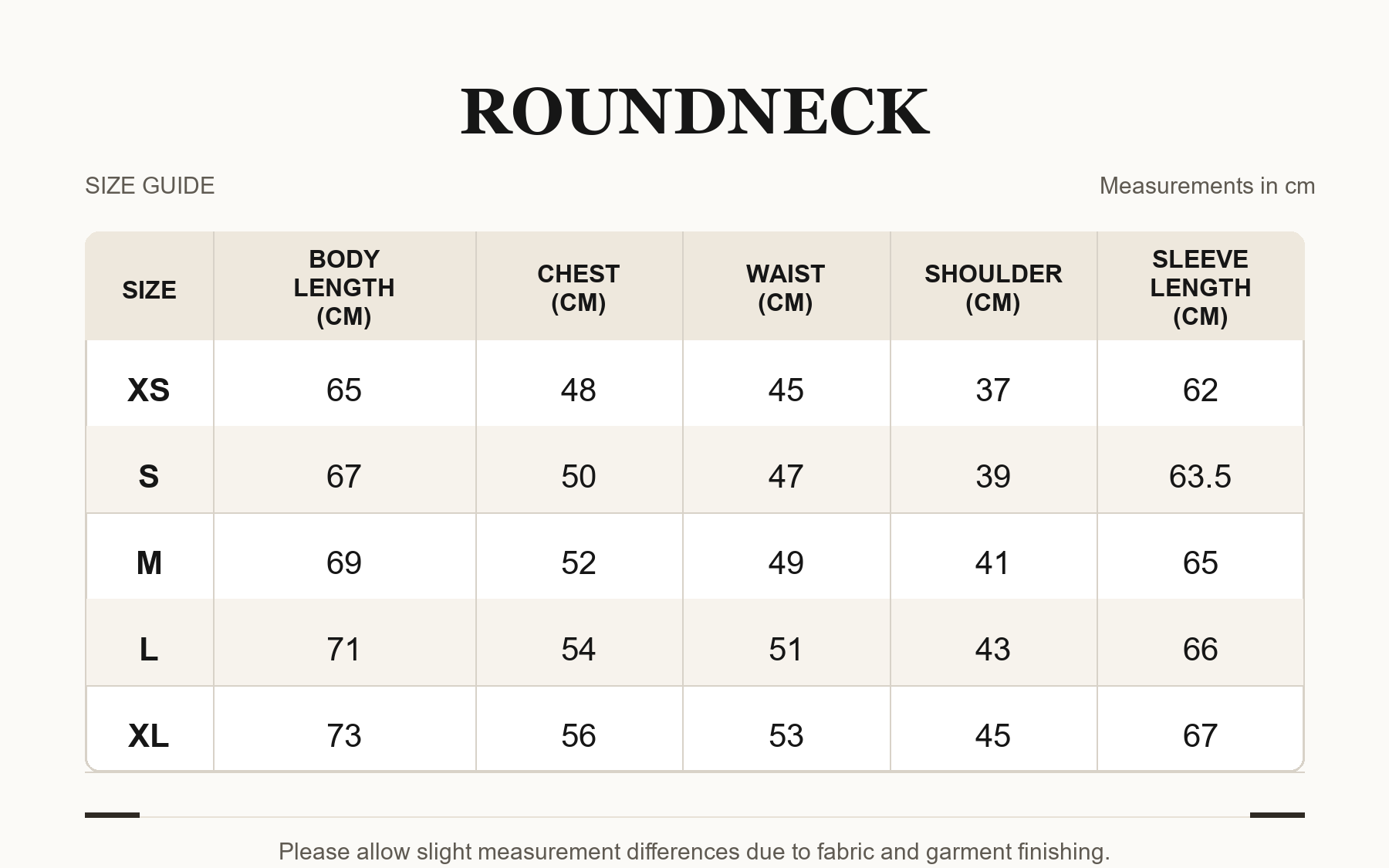 ROUNDNECK

SIZE GUIDE

Measurements in cm

| SIZE | BODY LENGTH (CM) | CHEST (CM) | WAIST (CM) | SHOULDER (CM) | SLEEVE LENGTH (CM) |
|---|---|---|---|---|---|
| XS | 65 | 48 | 45 | 37 | 62 |
| S | 67 | 50 | 47 | 39 | 63.5 |
| M | 69 | 52 | 49 | 41 | 65 |
| L | 71 | 54 | 51 | 43 | 66 |
| XL | 73 | 56 | 53 | 45 | 67 |

Please allow slight measurement differences due to fabric and garment finishing.